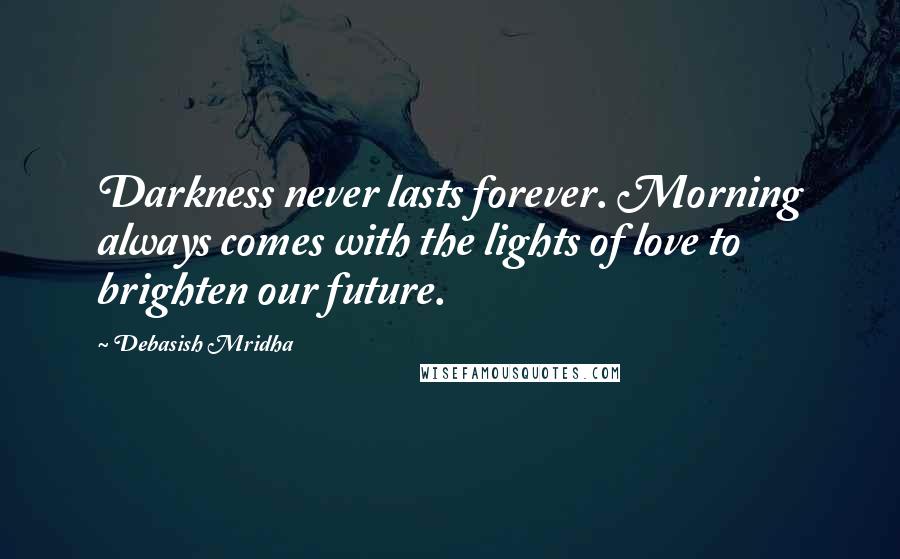 Darkness never lasts forever. Morning always comes with the lights of love to brighten our future.

~ Debasish Mridha

WISEFAMOUSQUOTES.COM